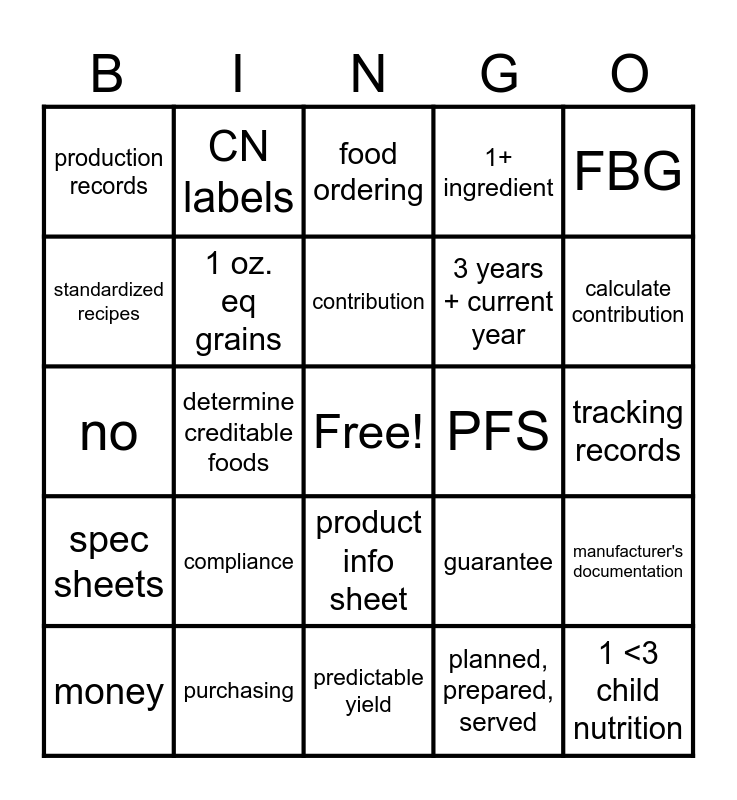 | B | I | N | G | O |
|---|---|---|---|---|
| production records | CN labels | food ordering | 1+ ingredient | FBG |
| standardized recipes | 1 oz. eq grains | contribution | 3 years + current year | calculate contribution |
| no | determine creditable foods | Free! | PFS | tracking records |
| spec sheets | compliance | product info sheet | guarantee | manufacturer's documentation |
| money | purchasing | predictable yield | planned, prepared, served | 1 <3 child nutrition |